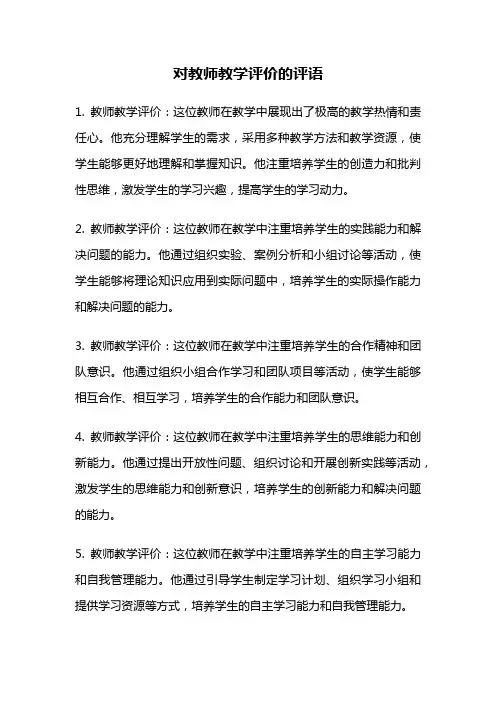 对教师教学评价的评语

1. 教师教学评价：这位教师在教学中展现出了极高的教学热情和责任心。他充分理解学生的需求，采用多种教学方法和教学资源，使学生能够更好地理解和掌握知识。他注重培养学生的创造力和批判性思维，激发学生的学习兴趣，提高学生的学习动力。

2. 教师教学评价：这位教师在教学中注重培养学生的实践能力和解决问题的能力。他通过组织实验、案例分析和小组讨论等活动，使学生能够将理论知识应用到实际问题中，培养学生的实际操作能力和解决问题的能力。

3. 教师教学评价：这位教师在教学中注重培养学生的合作精神和团队意识。他通过组织小组合作学习和团队项目等活动，使学生能够相互合作、相互学习，培养学生的合作能力和团队意识。

4. 教师教学评价：这位教师在教学中注重培养学生的思维能力和创新能力。他通过提出开放性问题、组织讨论和开展创新实践等活动，激发学生的思维能力和创新意识，培养学生的创新能力和解决问题的能力。

5. 教师教学评价：这位教师在教学中注重培养学生的自主学习能力和自我管理能力。他通过引导学生制定学习计划、组织学习小组和提供学习资源等方式，培养学生的自主学习能力和自我管理能力。